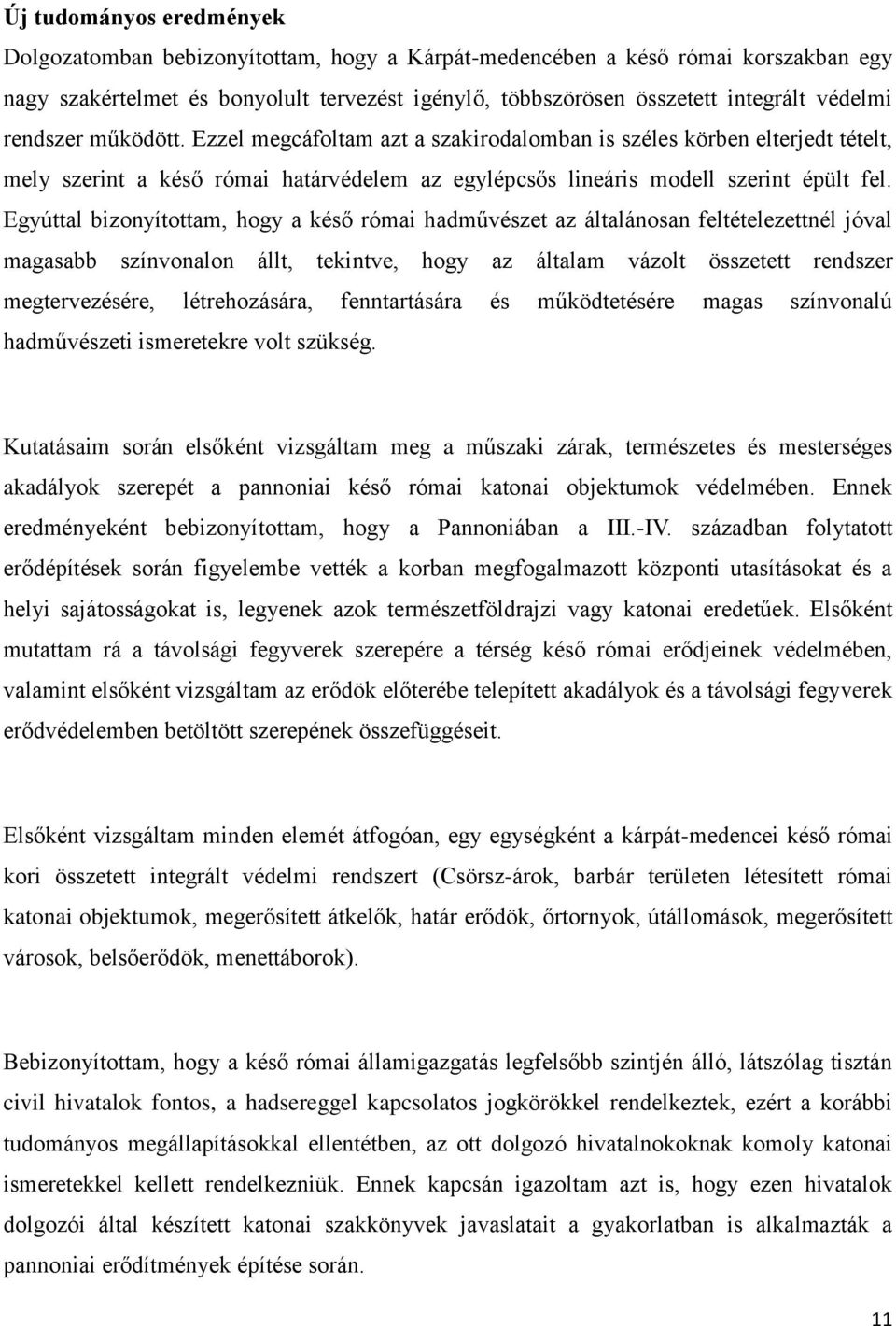 Új tudományos eredmények

Dolgozatomban bebizonyítottam, hogy a Kárpát-medencében a késő római korszakban egy nagy szakértelmet és bonyolult tervezést igénylő, többszörösen összetett integrált védelmi rendszer működött. Ezzel megcáfoltam azt a szakirodalomban is széles körben elterjedt tételt, mely szerint a késő római határvédelem az egylépcsős lineáris modell szerint épült fel. Egyúttal bizonyítottam, hogy a késő római hadművészet az általánosan feltételezettnél jóval magasabb színvonalon állt, tekintve, hogy az általam vázolt összetett rendszer megtervezésére, létrehozására, fenntartására és működtetésére magas színvonalú hadművészeti ismeretekre volt szükség.

Kutatásaim során elsőként vizsgáltam meg a műszaki zárak, természetes és mesterséges akadályok szerepét a pannoniai késő római katonai objektumok védelmében. Ennek eredményeként bebizonyítottam, hogy a Pannoniában a III.-IV. században folytatott erődépítések során figyelembe vették a korban megfogalmazott központi utasításokat és a helyi sajátosságokat is, legyenek azok természetföldrajzi vagy katonai eredetűek. Elsőként mutattam rá a távolsági fegyverek szerepére a térség késő római erődjeinek védelmében, valamint elsőként vizsgáltam az erődök előterébe telepített akadályok és a távolsági fegyverek erődvédelemben betöltött szerepének összefüggéseit.

Elsőként vizsgáltam minden elemét átfogóan, egy egységként a kárpát-medencei késő római kori összetett integrált védelmi rendszert (Csörsz-árok, barbár területen létesített római katonai objektumok, megerősített átkelők, határ erődök, őrtornyok, útállomások, megerősített városok, belsőerődök, menettáborok).

Bebizonyítottam, hogy a késő római államigazgatás legfelsőbb szintjén álló, látszólag tisztán civil hivatalok fontos, a hadsereggel kapcsolatos jogkörökkel rendelkeztek, ezért a korábbi tudományos megállapításokkal ellentétben, az ott dolgozó hivatalnokoknak komoly katonai ismeretekkel kellett rendelkezniük. Ennek kapcsán igazoltam azt is, hogy ezen hivatalok dolgozói által készített katonai szakkönyvek javaslatait a gyakorlatban is alkalmazták a pannoniai erődítmények építése során.

11